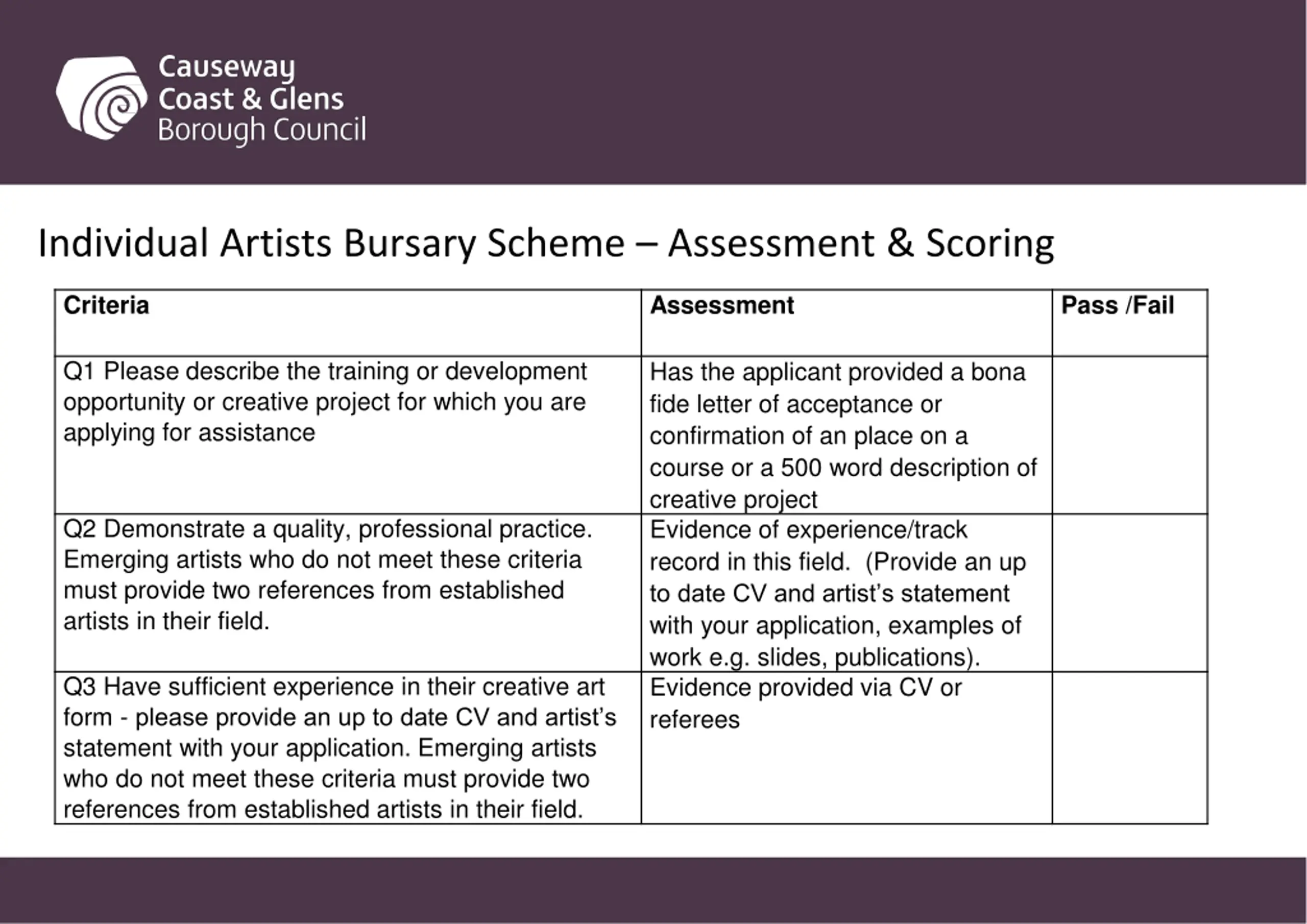 Causeway
Coast & Glens
Borough Council

Individual Artists Bursary Scheme – Assessment & Scoring

| Criteria | Assessment | Pass /Fail |
|---|---|---|
| Q1 Please describe the training or development opportunity or creative project for which you are applying for assistance | Has the applicant provided a bona fide letter of acceptance or confirmation of an place on a course or a 500 word description of creative project | |
| Q2 Demonstrate a quality, professional practice. Emerging artists who do not meet these criteria must provide two references from established artists in their field. | Evidence of experience/track record in this field. (Provide an up to date CV and artist's statement with your application, examples of work e.g. slides, publications). | |
| Q3 Have sufficient experience in their creative art form - please provide an up to date CV and artist's statement with your application. Emerging artists who do not meet these criteria must provide two references from established artists in their field. | Evidence provided via CV or referees | |